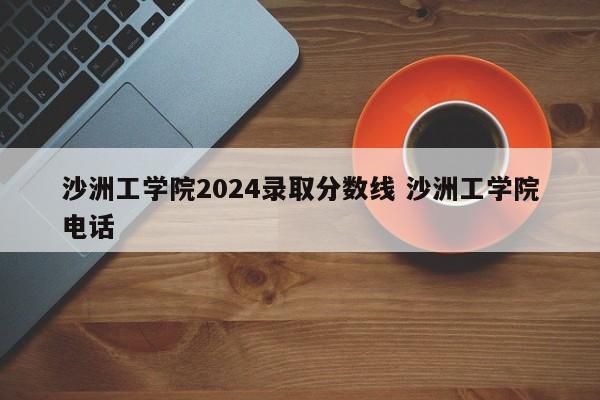 沙洲工学院2024录取分数线 沙洲工学院电话